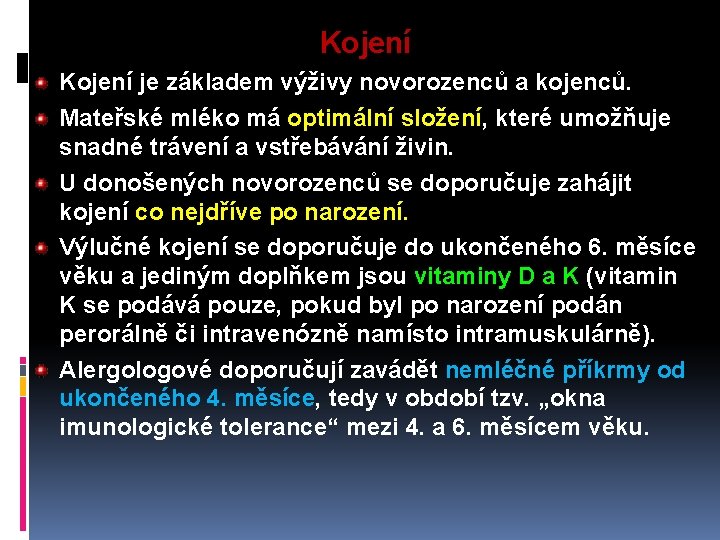 Kojení

Kojení je základem výživy novorozenců a kojenců.

Mateřské mléko má optimální složení, které umožňuje snadné trávení a vstřebávání živin.

U donošených novorozenců se doporučuje zahájit kojení co nejdříve po narození.

Výlučné kojení se doporučuje do ukončeného 6. měsíce věku a jediným doplňkem jsou vitaminy D a K (vitamin K se podává pouze, pokud byl po narození podán perorálně či intravenózně namísto intramuskulárně).

Alergologové doporučují zavádět nemléčné příkrmy od ukončeného 4. měsíce, tedy v období tzv. „okna imunologické tolerance“ mezi 4. a 6. měsícem věku.